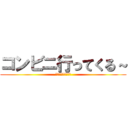 コンビニ行ってくる～